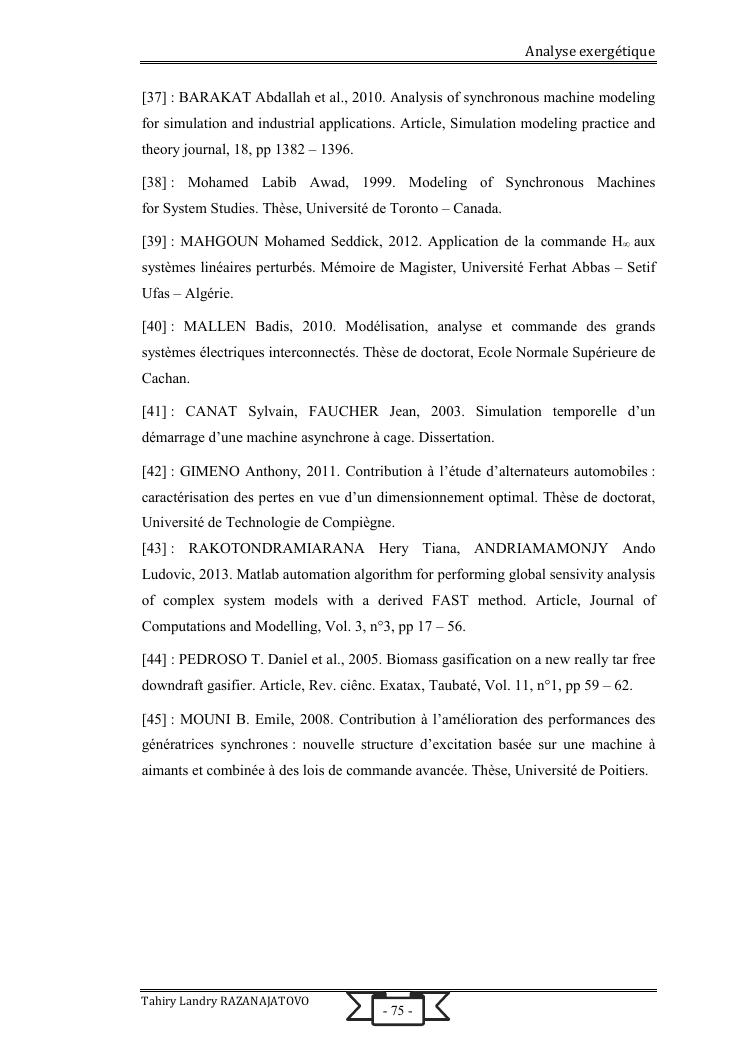 Analyse exergétique

[37] : BARAKAT Abdallah et al., 2010. Analysis of synchronous machine modeling for simulation and industrial applications. Article, Simulation modeling practice and theory journal, 18, pp 1382 – 1396.

[38] : Mohamed Labib Awad, 1999. Modeling of Synchronous Machines for System Studies. Thèse, Université de Toronto – Canada.

[39] : MAHGOUN Mohamed Seddick, 2012. Application de la commande $H_\infty$ aux systèmes linéaires perturbés. Mémoire de Magister, Université Ferhat Abbas – Setif Ufas – Algérie.

[40] : MALLEN Badis, 2010. Modélisation, analyse et commande des grands systèmes électriques interconnectés. Thèse de doctorat, Ecole Normale Supérieure de Cachan.

[41] : CANAT Sylvain, FAUCHER Jean, 2003. Simulation temporelle d'un démarrage d'une machine asynchrone à cage. Dissertation.

[42] : GIMENO Anthony, 2011. Contribution à l'étude d'alternateurs automobiles : caractérisation des pertes en vue d'un dimensionnement optimal. Thèse de doctorat, Université de Technologie de Compiègne.

[43] : RAKOTONDRAMIARANA Hery Tiana, ANDRIAMAMONJY Ando Ludovic, 2013. Matlab automation algorithm for performing global sensivity analysis of complex system models with a derived FAST method. Article, Journal of Computations and Modelling, Vol. 3, n°3, pp 17 – 56.

[44] : PEDROSO T. Daniel et al., 2005. Biomass gasification on a new really tar free downdraft gasifier. Article, Rev. ciênc. Exatax, Taubaté, Vol. 11, n°1, pp 59 – 62.

[45] : MOUNI B. Emile, 2008. Contribution à l'amélioration des performances des génératrices synchrones : nouvelle structure d'excitation basée sur une machine à aimants et combinée à des lois de commande avancée. Thèse, Université de Poitiers.

Tahiry Landry RAZANAJATOVO

- 75 -